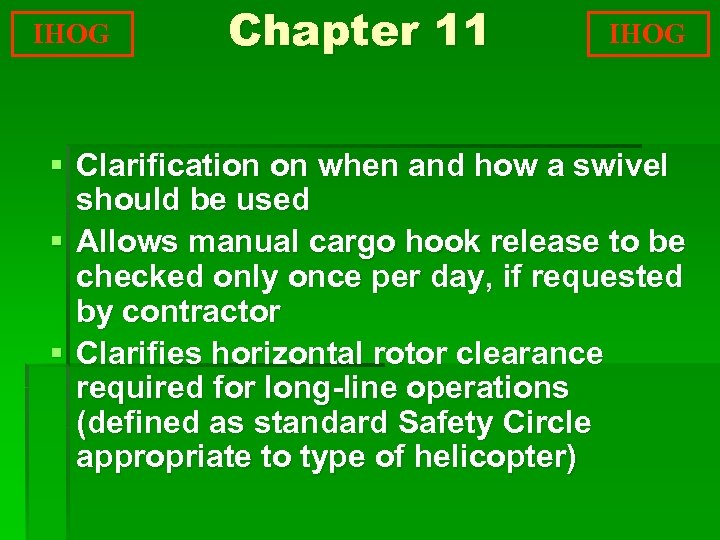 IHOG

Chapter 11

IHOG

▪ Clarification on when and how a swivel should be used
▪ Allows manual cargo hook release to be checked only once per day, if requested by contractor
▪ Clarifies horizontal rotor clearance required for long-line operations (defined as standard Safety Circle appropriate to type of helicopter)